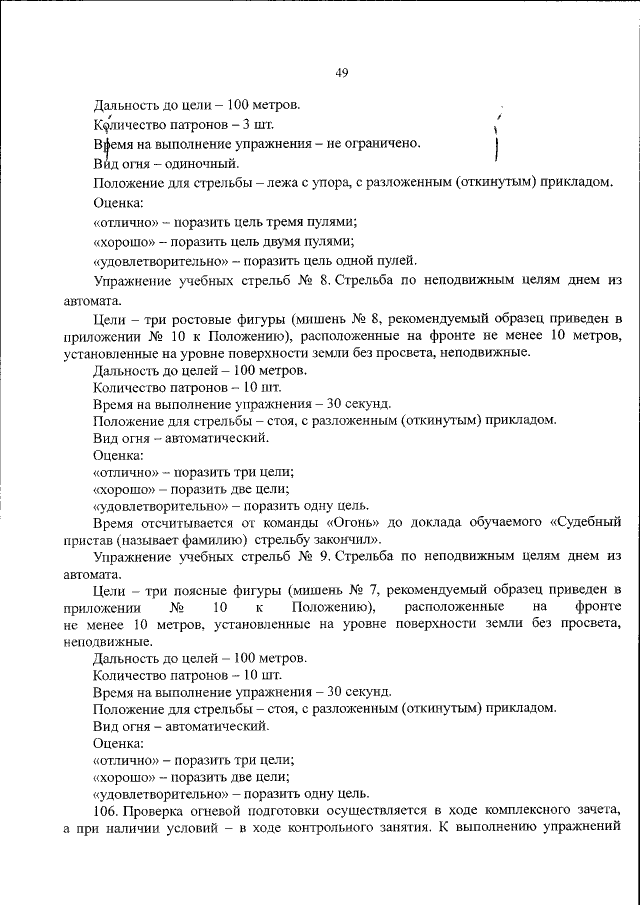 49

Дальность до цели – 100 метров.

Количество патронов – 3 шт.

Время на выполнение упражнения – не ограничено.

Вид огня – одиночный.

Положение для стрельбы – лежа с упора, с разложенным (откинутым) прикладом.

Оценка:

«отлично» – поразить цель тремя пулями;

«хорошо» – поразить цель двумя пулями;

«удовлетворительно» – поразить цель одной пулей.

Упражнение учебных стрельб № 8. Стрельба по неподвижным целям днем из автомата.

Цели – три ростовые фигуры (мишень № 8, рекомендуемый образец приведен в приложении № 10 к Положению), расположенные на фронте не менее 10 метров, установленные на уровне поверхности земли без просвета, неподвижные.

Дальность до целей – 100 метров.

Количество патронов – 10 шт.

Время на выполнение упражнения – 30 секунд.

Положение для стрельбы – стоя, с разложенным (откинутым) прикладом.

Вид огня – автоматический.

Оценка:

«отлично» – поразить три цели;

«хорошо» – поразить две цели;

«удовлетворительно» – поразить одну цель.

Время отсчитывается от команды «Огонь» до доклада обучаемого «Судебный пристав (называет фамилию) стрельбу закончил».

Упражнение учебных стрельб № 9. Стрельба по неподвижным целям днем из автомата.

Цели – три поясные фигуры (мишень № 7, рекомендуемый образец приведен в приложении № 10 к Положению), расположенные на фронте не менее 10 метров, установленные на уровне поверхности земли без просвета, неподвижные.

Дальность до целей – 100 метров.

Количество патронов – 10 шт.

Время на выполнение упражнения – 30 секунд.

Положение для стрельбы – стоя, с разложенным (откинутым) прикладом.

Вид огня – автоматический.

Оценка:

«отлично» – поразить три цели;

«хорошо» – поразить две цели;

«удовлетворительно» – поразить одну цель.

106. Проверка огневой подготовки осуществляется в ходе комплексного зачета, а при наличии условий – в ходе контрольного занятия. К выполнению упражнений